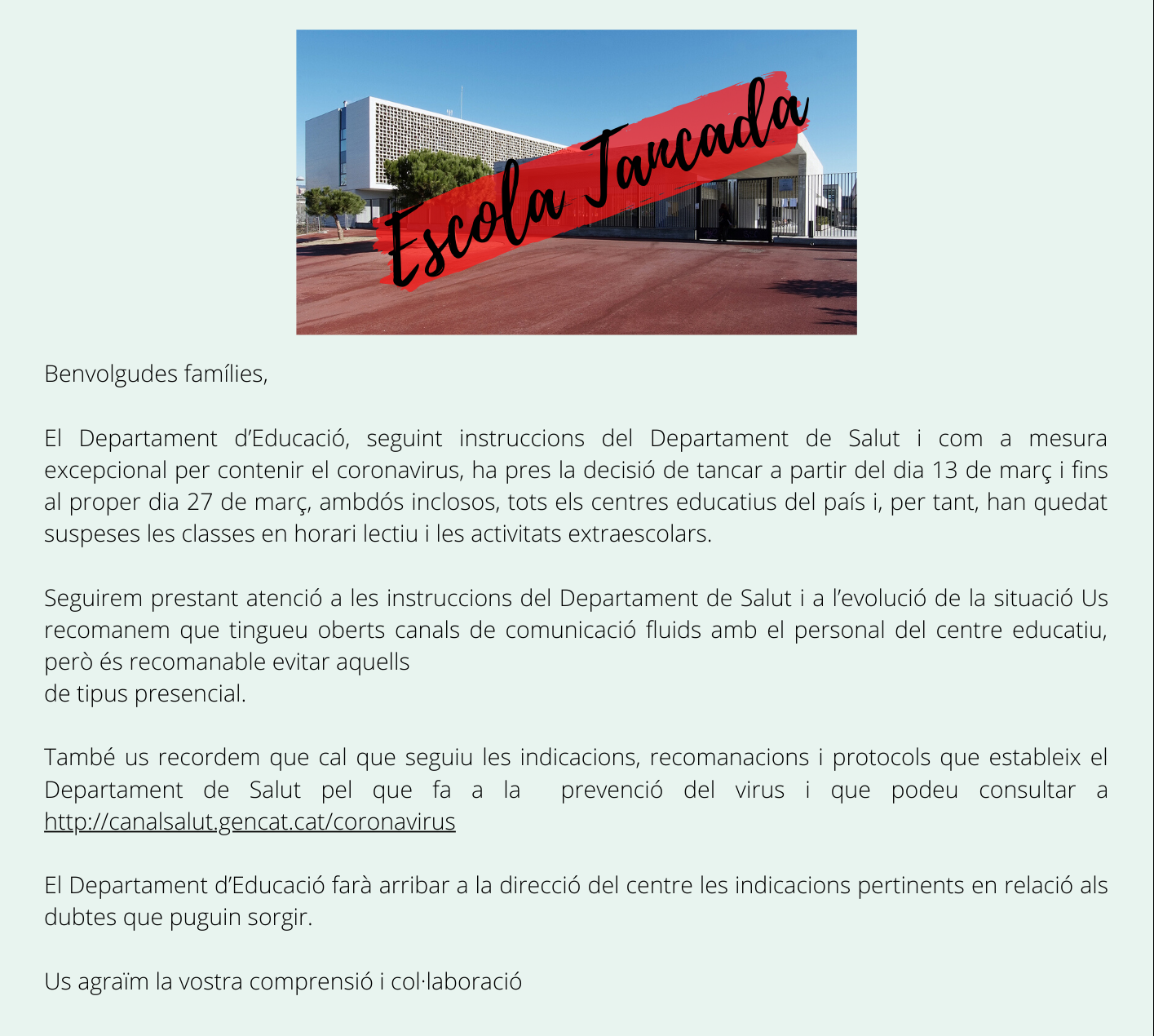 Escola Tancada

Benvolgudes famílies,

El Departament d'Educació, seguint instruccions del Departament de Salut i com a mesura excepcional per contenir el coronavirus, ha pres la decisió de tancar a partir del dia 13 de març i fins al proper dia 27 de març, ambdós inclosos, tots els centres educatius del país i, per tant, han quedat suspeses les classes en horari lectiu i les activitats extraescolars.

Seguirem prestant atenció a les instruccions del Departament de Salut i a l'evolució de la situació Us recomanem que tingueu oberts canals de comunicació fluids amb el personal del centre educatiu, però és recomanable evitar aquells
de tipus presencial.

També us recordem que cal que seguiu les indicacions, recomanacions i protocols que estableix el Departament de Salut pel que fa a la prevenció del virus i que podeu consultar a http://canalsalut.gencat.cat/coronavirus

El Departament d'Educació farà arribar a la direcció del centre les indicacions pertinents en relació als dubtes que puguin sorgir.

Us agraïm la vostra comprensió i col·laboració